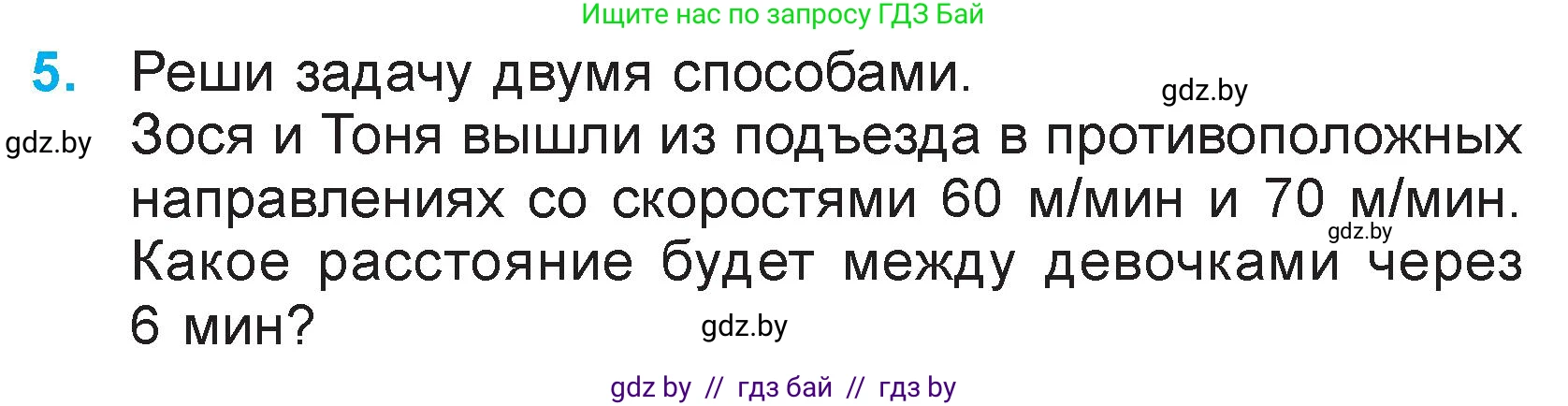 Ищите нас по запросу ГДЗ Бай

5. Реши задачу двумя способами.
gdz.by
gdz.by
Зося и Тоня вышли из подъезда в противоположных направлениях со скоростями 60 м/мин и 70 м/мин.
gdz.by
Какое расстояние будет между девочками через 6 мин?
gdz.by

gdz by // гдз бай // гдз by